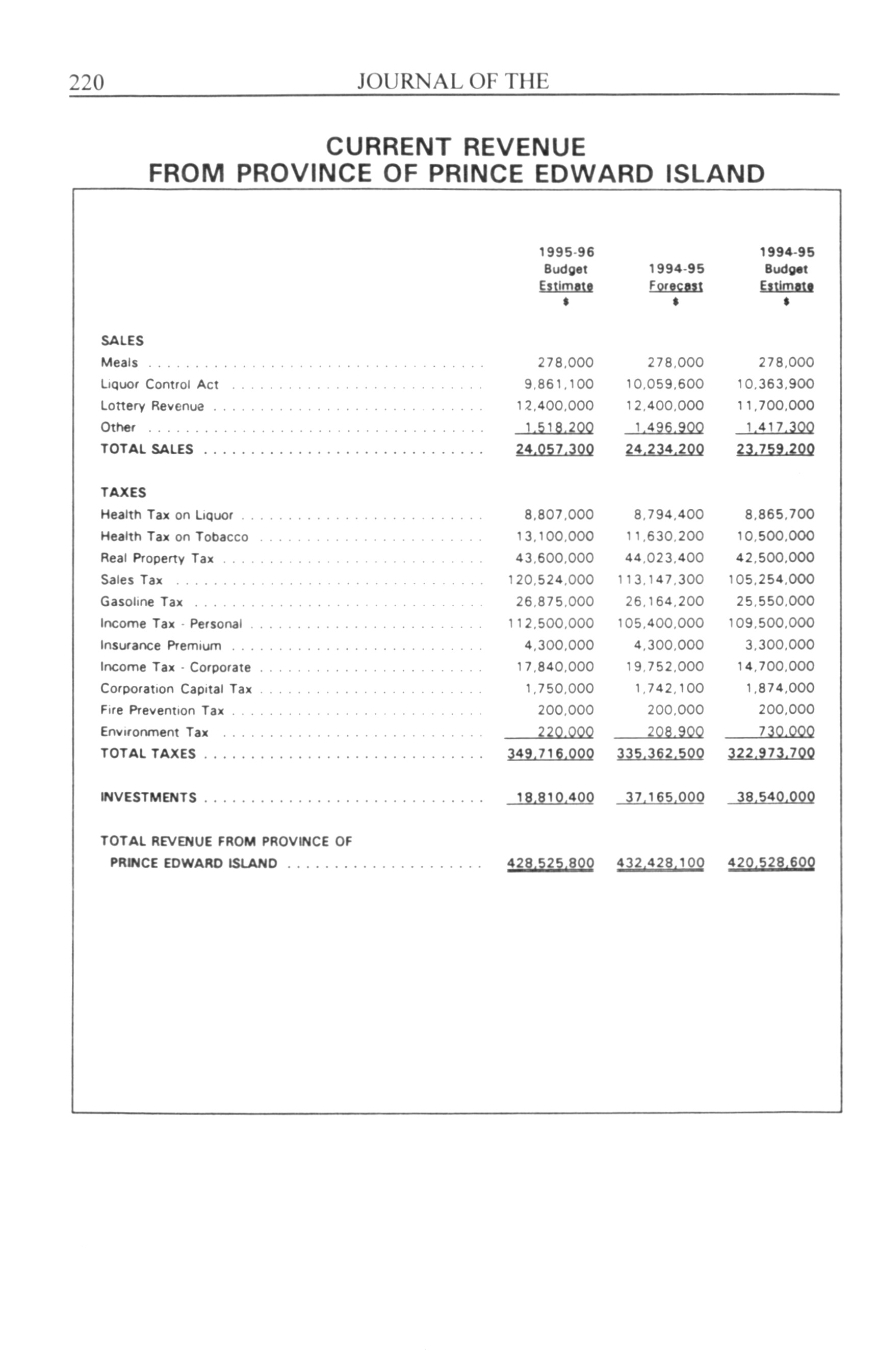 220 JOURNAL OF THE

CURRENT REVENUE
FROM PROVINCE OF PRINCE EDWARD ISLAND

| | 1995-96 Budget Estimate $ | 1994-95 Forecast $ | 1994-95 Budget Estimate $ |
|---|---|---|---|
| SALES | | | |
| Meals | 278,000 | 278,000 | 278,000 |
| Liquor Control Act | 9,861,100 | 10,059,600 | 10,363,900 |
| Lottery Revenue | 12,400,000 | 12,400,000 | 11,700,000 |
| Other | 1,518,200 | 1,496,900 | 1,417,300 |
| TOTAL SALES | 24,057,300 | 24,234,200 | 23,759,200 |
| TAXES | | | |
| Health Tax on Liquor | 8,807,000 | 8,794,400 | 8,865,700 |
| Health Tax on Tobacco | 13,100,000 | 11,630,200 | 10,500,000 |
| Real Property Tax | 43,600,000 | 44,023,400 | 42,500,000 |
| Sales Tax | 120,524,000 | 113,147,300 | 105,254,000 |
| Gasoline Tax | 26,875,000 | 26,164,200 | 25,550,000 |
| Income Tax - Personal | 112,500,000 | 105,400,000 | 109,500,000 |
| Insurance Premium | 4,300,000 | 4,300,000 | 3,300,000 |
| Income Tax - Corporate | 17,840,000 | 19,752,000 | 14,700,000 |
| Corporation Capital Tax | 1,750,000 | 1,742,100 | 1,874,000 |
| Fire Prevention Tax | 200,000 | 200,000 | 200,000 |
| Environment Tax | 220,000 | 208,900 | 730,000 |
| TOTAL TAXES | 349,716,000 | 335,362,500 | 322,973,700 |
| INVESTMENTS | 18,810,400 | 37,165,000 | 38,540,000 |
| TOTAL REVENUE FROM PROVINCE OF PRINCE EDWARD ISLAND | 428,525,800 | 432,428,100 | 420,528,600 |